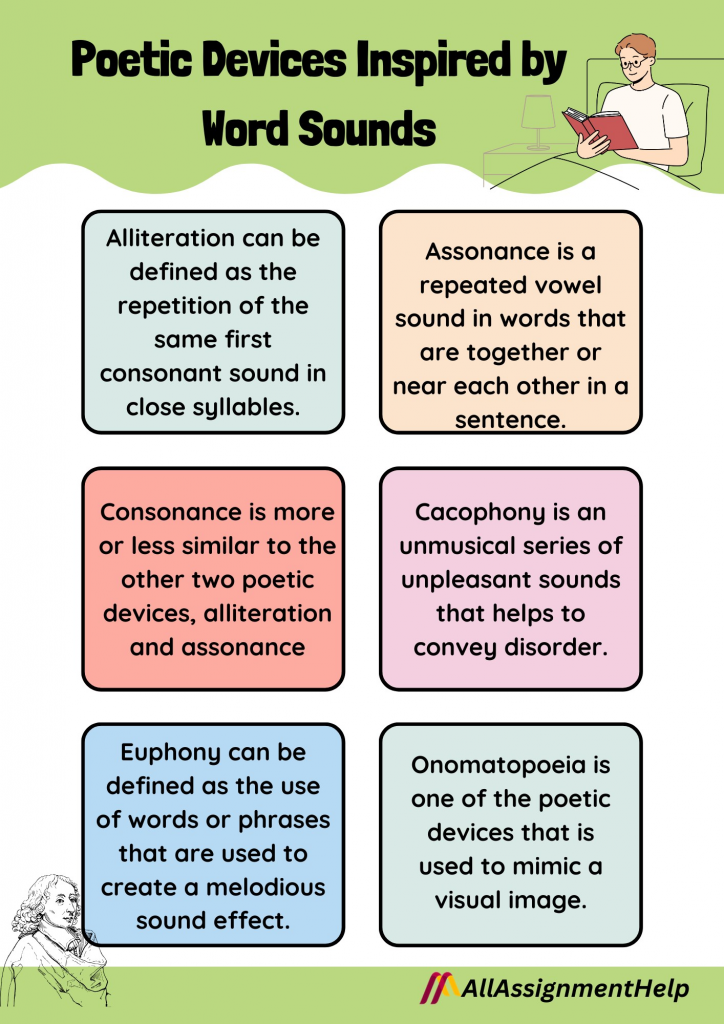 Poetic Devices Inspired by Word Sounds

Alliteration can be defined as the repetition of the same first consonant sound in close syllables.

Assonance is a repeated vowel sound in words that are together or near each other in a sentence.

Consonance is more or less similar to the other two poetic devices, alliteration and assonance

Cacophony is an unmusical series of unpleasant sounds that helps to convey disorder.

Euphony can be defined as the use of words or phrases that are used to create a melodious sound effect.

Onomatopoeia is one of the poetic devices that is used to mimic a visual image.

AllAssignmentHelp